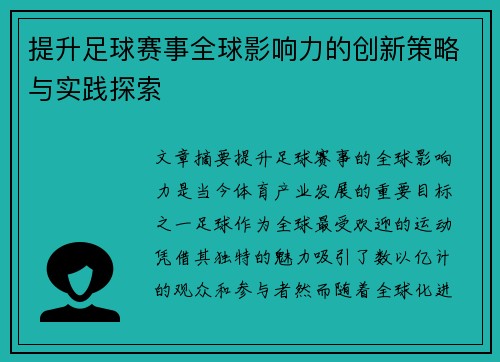 提升足球赛事全球影响力的创新策略与实践探索

文章摘要提升足球赛事的全球影响力是当今体育产业发展的重要目标之一足球作为全球最受欢迎的运动凭借其独特的魅力吸引了数以亿计的观众和参与者然而随着全球化进